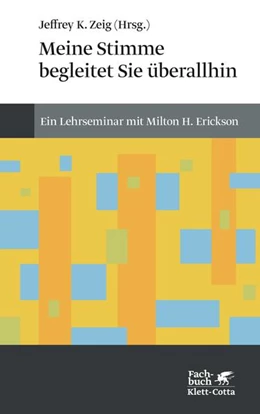 Jeffrey K. Zeig (Hrsg.)

Meine Stimme begleitet Sie überallhin

Ein Lehrseminar mit Milton H. Erickson

Fachbuch
Klett-Cotta